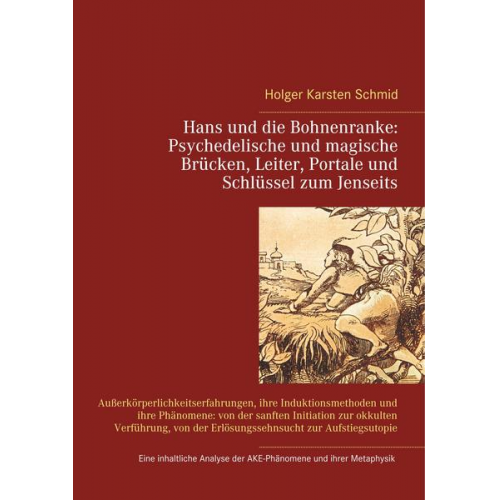 Holger Karsten Schmid

Hans und die Bohnenranke: Psychedelische und magische Brücken, Leiter, Portale und Schlüssel zum Jenseits

Außerkörperlichkeitserfahrungen, ihre Induktionsmethoden und ihre Phänomene: von der sanften Initiation zur okkulten Verführung, von der Erlösungssehnsucht zur Aufstiegsutopie

Eine inhaltliche Analyse der AKE-Phänomene und ihrer Metaphysik